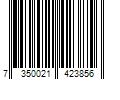 7 350021 423856